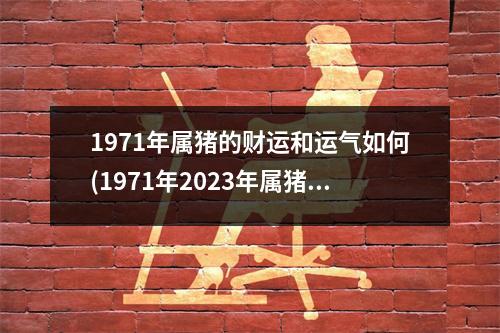 1971年属猪的财运和运气如何(1971年2023年属猪...